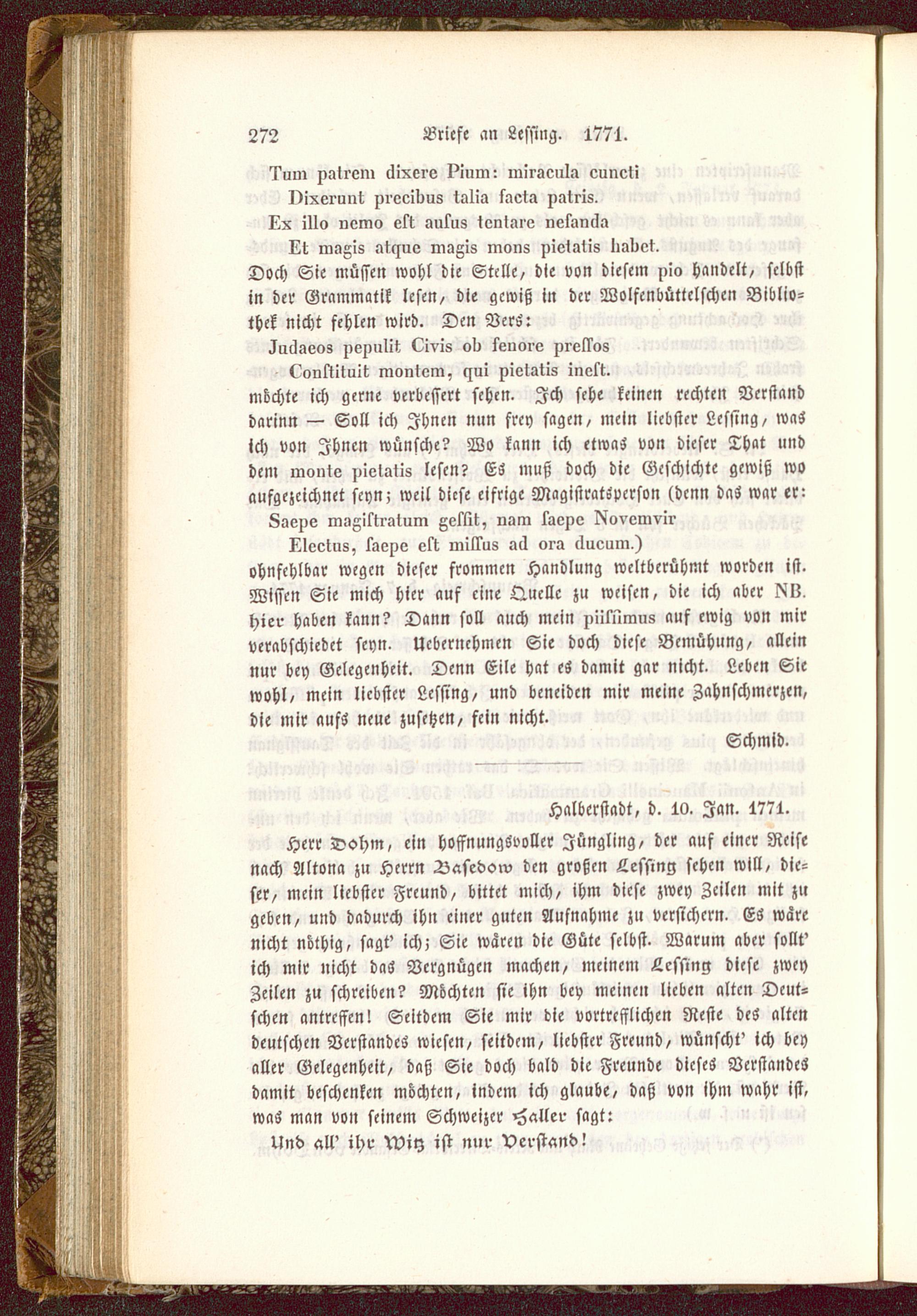 272 Briefe an Lessing. 1771.

Tum patrem dixere Pium: miracula cuncti
Dixerunt precibus talia facta patris.
Ex illo nemo est ausus tentare nefanda
Et magis atque magis mons pietatis habet.

Doch Sie müssen wohl die Stelle, die von diesem pio handelt, selbst in der Grammatik lesen, die gewiß in der Wolfenbüttelschen Bibliothek nicht fehlen wird. Den Vers:
Judaeos pepulit Civis ob fenore pressos
Constituit montem, qui pietatis inest.
möchte ich gerne verbessert sehen. Ich sehe keinen rechten Verstand darinn — Soll ich Ihnen nun frey sagen, mein liebster Lessing, was ich von Ihnen wünsche? Wo kann ich etwas von dieser That und dem monte pietatis lesen? Es muß doch die Geschichte gewiß wo aufgezeichnet seyn; weil diese eifrige Magistratsperson (denn das war er:
Saepe magistratum gessit, nam saepe Novemvir
Electus, saepe est missus ad ora ducum.)
ohnfehlbar wegen dieser frommen Handlung weltberühmt worden ist. Wissen Sie mich hier auf eine Quelle zu weisen, die ich aber NB. hier haben kann? Dann soll auch mein piissimus auf ewig von mir verabschiedet seyn. Uebernehmen Sie doch diese Bemühung, allein nur bey Gelegenheit. Denn Eile hat es damit gar nicht. Leben Sie wohl, mein liebster Lessing, und beneiden mir meine Zahnschmerzen, die mir aufs neue zusetzen, fein nicht.
Schmid.

Halberstadt, d. 10. Jan. 1771.

Herr Dohm, ein hoffnungsvoller Jüngling, der auf einer Reise nach Altona zu Herrn Basedow den großen Lessing sehen will, dieser, mein liebster Freund, bittet mich, ihm diese zwey Zeilen mit zu geben, und dadurch ihn einer guten Aufnahme zu versichern. Es wäre nicht nöthig, sagt' ich; Sie wären die Güte selbst. Warum aber sollt' ich mir nicht das Vergnügen machen, meinem Lessing diese zwey Zeilen zu schreiben? Möchten sie ihn bey meinen lieben alten Deutschen antreffen! Seitdem Sie mir die vortrefflichen Reste des alten deutschen Verstandes wiesen, seitdem, liebster Freund, wünscht' ich bey aller Gelegenheit, daß Sie doch bald die Freunde dieses Verstandes damit beschenken möchten, indem ich glaube, daß von ihm wahr ist, was man von seinem Schweizer Haller sagt:
Und all' ihr Witz ist nur Verstand!